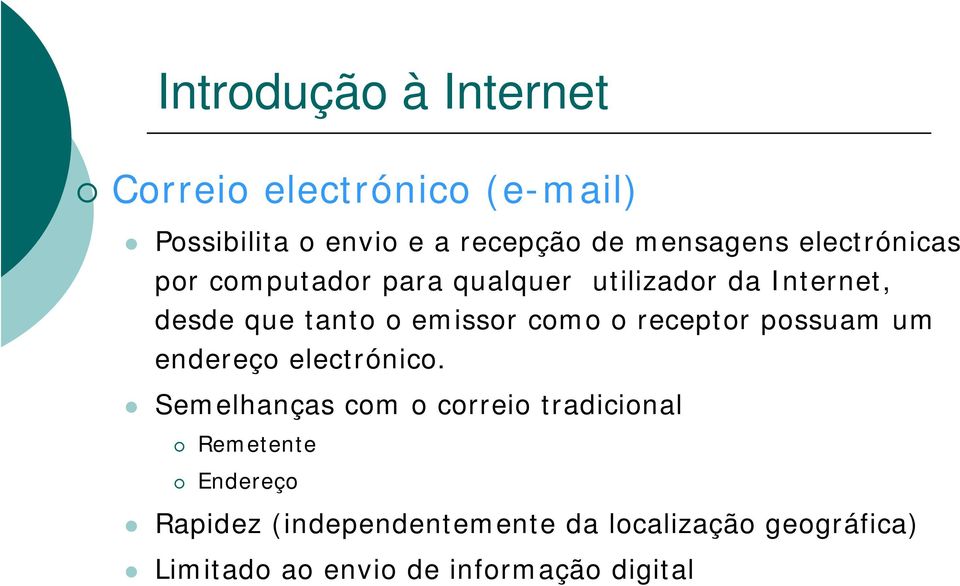 Introdução à Internet

Correio electrónico (e-mail)

Possibilita o envio e a recepção de mensagens electrónicas por computador para qualquer utilizador da Internet, desde que tanto o emissor como o receptor possuam um endereço electrónico.

Semelhanças com o correio tradicional

Remetente

Endereço

Rapidez (independentemente da localização geográfica)

Limitado ao envio de informação digital